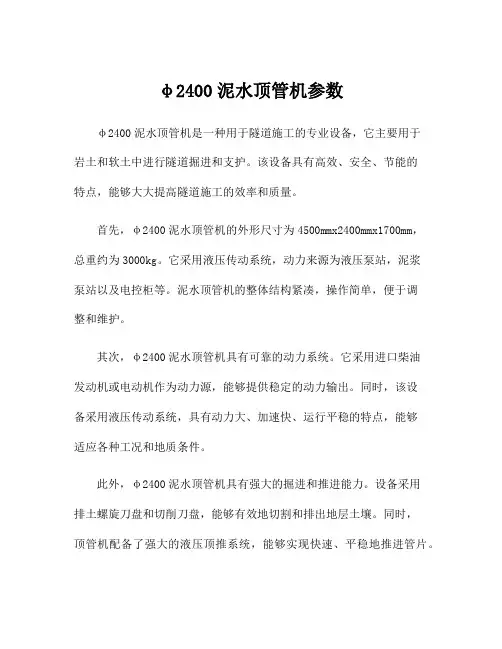 φ2400 泥水顶管机参数

φ2400 泥水顶管机是一种用于隧道施工的专业设备，它主要用于岩土和软土中进行隧道掘进和支护。该设备具有高效、安全、节能的特点，能够大大提高隧道施工的效率和质量。

首先，φ2400 泥水顶管机的外形尺寸为 4500mmx2400mmx1700mm，总重约为 3000kg。它采用液压传动系统，动力来源为液压泵站，泥浆泵站以及电控柜等。泥水顶管机的整体结构紧凑，操作简单，便于调整和维护。

其次，φ2400 泥水顶管机具有可靠的动力系统。它采用进口柴油发动机或电动机作为动力源，能够提供稳定的动力输出。同时，该设备采用液压传动系统，具有动力大、加速快、运行平稳的特点，能够适应各种工况和地质条件。

此外，φ2400 泥水顶管机具有强大的掘进和推进能力。设备采用排土螺旋刀盘和切削刀盘，能够有效地切割和排出地层土壤。同时，顶管机配备了强大的液压顶推系统，能够实现快速、平稳地推进管片。